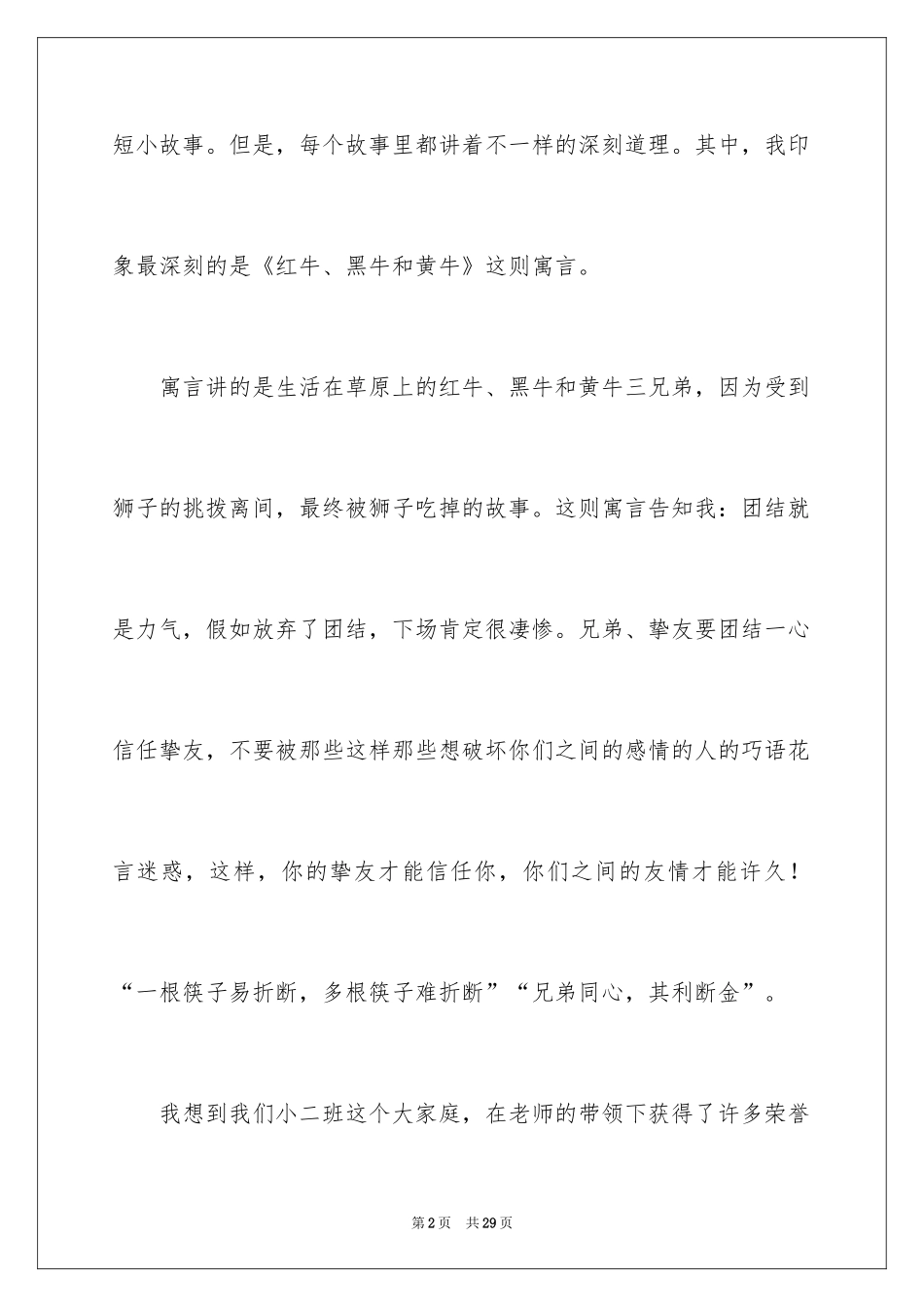 短小故事。但是，每个故事里都讲着不一样的深刻道理。其中，我印象最深刻的是《红牛、黑牛和黄牛》这则寓言。

寓言讲的是生活在草原上的红牛、黑牛和黄牛三兄弟，因为受到狮子的挑拨离间，最终被狮子吃掉的故事。这则寓言告知我：团结就是力气，假如放弃了团结，下场肯定很凄惨。兄弟、挚友要团结一心信任挚友，不要被那些这样那些想破坏你们之间的感情的人的巧语花言迷惑，这样，你的挚友才能信任你，你们之间的友情才能许久！“一根筷子易折断，多根筷子难折断”“兄弟同心，其利断金”。

我想到我们小二班这个大家庭，在老师的带领下获得了许多荣誉

第2页 共29页